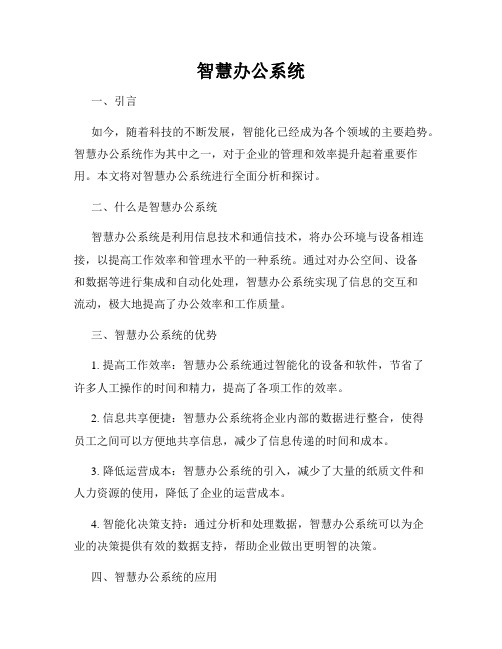 智慧办公系统

一、引言

如今，随着科技的不断发展，智能化已经成为各个领域的主要趋势。智慧办公系统作为其中之一，对于企业的管理和效率提升起着重要作用。本文将对智慧办公系统进行全面分析和探讨。

二、什么是智慧办公系统

智慧办公系统是利用信息技术和通信技术，将办公环境与设备相连接，以提高工作效率和管理水平的一种系统。通过对办公空间、设备和数据等进行集成和自动化处理，智慧办公系统实现了信息的交互和流动，极大地提高了办公效率和工作质量。

三、智慧办公系统的优势

1. 提高工作效率：智慧办公系统通过智能化的设备和软件，节省了许多人工操作的时间和精力，提高了各项工作的效率。

2. 信息共享便捷：智慧办公系统将企业内部的数据进行整合，使得员工之间可以方便地共享信息，减少了信息传递的时间和成本。

3. 降低运营成本：智慧办公系统的引入，减少了大量的纸质文件和人力资源的使用，降低了企业的运营成本。

4. 智能化决策支持：通过分析和处理数据，智慧办公系统可以为企业的决策提供有效的数据支持，帮助企业做出更明智的决策。

四、智慧办公系统的应用